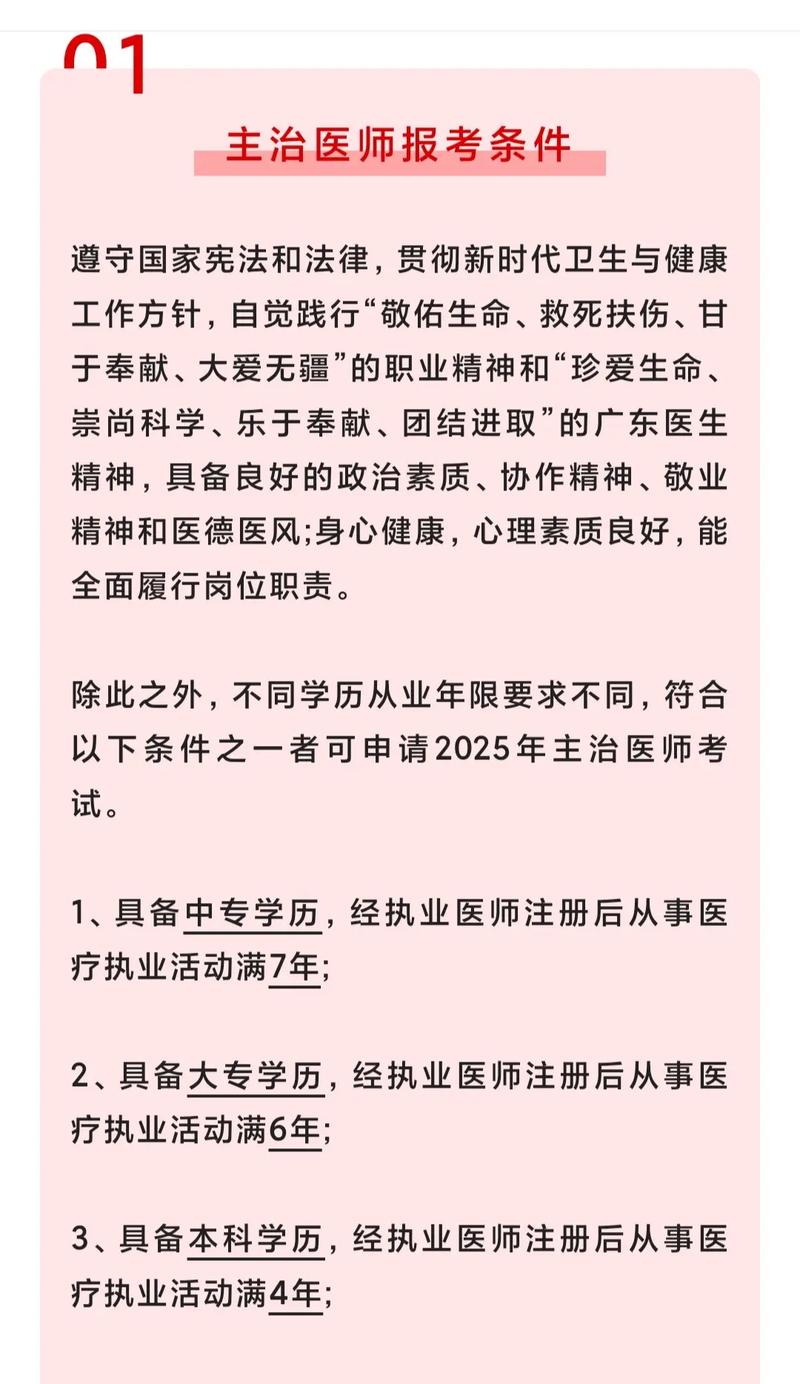 01

主治医师报考条件

遵守国家宪法和法律，贯彻新时代卫生与健康工作方针，自觉践行“敬佑生命、救死扶伤、甘于奉献、大爱无疆”的职业精神和“珍爱生命、崇尚科学、乐于奉献、团结进取”的广东医生精神，具备良好的政治素质、协作精神、敬业精神和医德医风;身心健康，心理素质良好，能全面履行岗位职责。

除此之外，不同学历从业年限要求不同，符合以下条件之一者可申请2025年主治医师考试。

1、具备中专学历，经执业医师注册后从事医疗执业活动满7年;

2、具备大专学历，经执业医师注册后从事医疗执业活动满6年;

3、具备本科学历，经执业医师注册后从事医疗执业活动满4年;